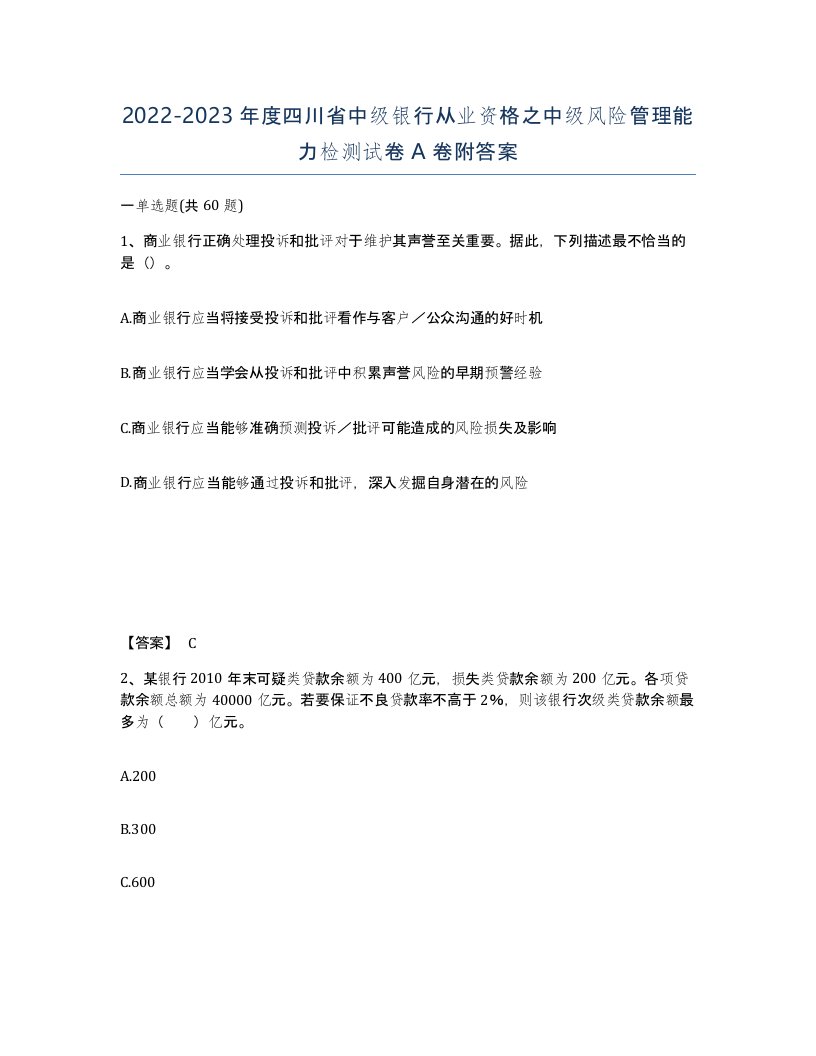 2022-2023年度四川省中级银行从业资格之中级风险管理能力检测试卷A卷附答案

一单选题(共60题)

1、商业银行正确处理投诉和批评对于维护其声誉至关重要。据此，下列描述最不恰当的是（）。

A.商业银行应当将接受投诉和批评看作与客户／公众沟通的好时机

B.商业银行应当学会从投诉和批评中积累声誉风险的早期预警经验

C.商业银行应当能够准确预测投诉／批评可能造成的风险损失及影响

D.商业银行应当能够通过投诉和批评，深入发掘自身潜在的风险

【答案】 C

2、某银行2010年末可疑类贷款余额为400亿元，损失类贷款余额为200亿元。各项贷款余额总额为40000亿元。若要保证不良贷款率不高于2%，则该银行次级类贷款余额最多为（　　）亿元。

A.200

B.300

C.600